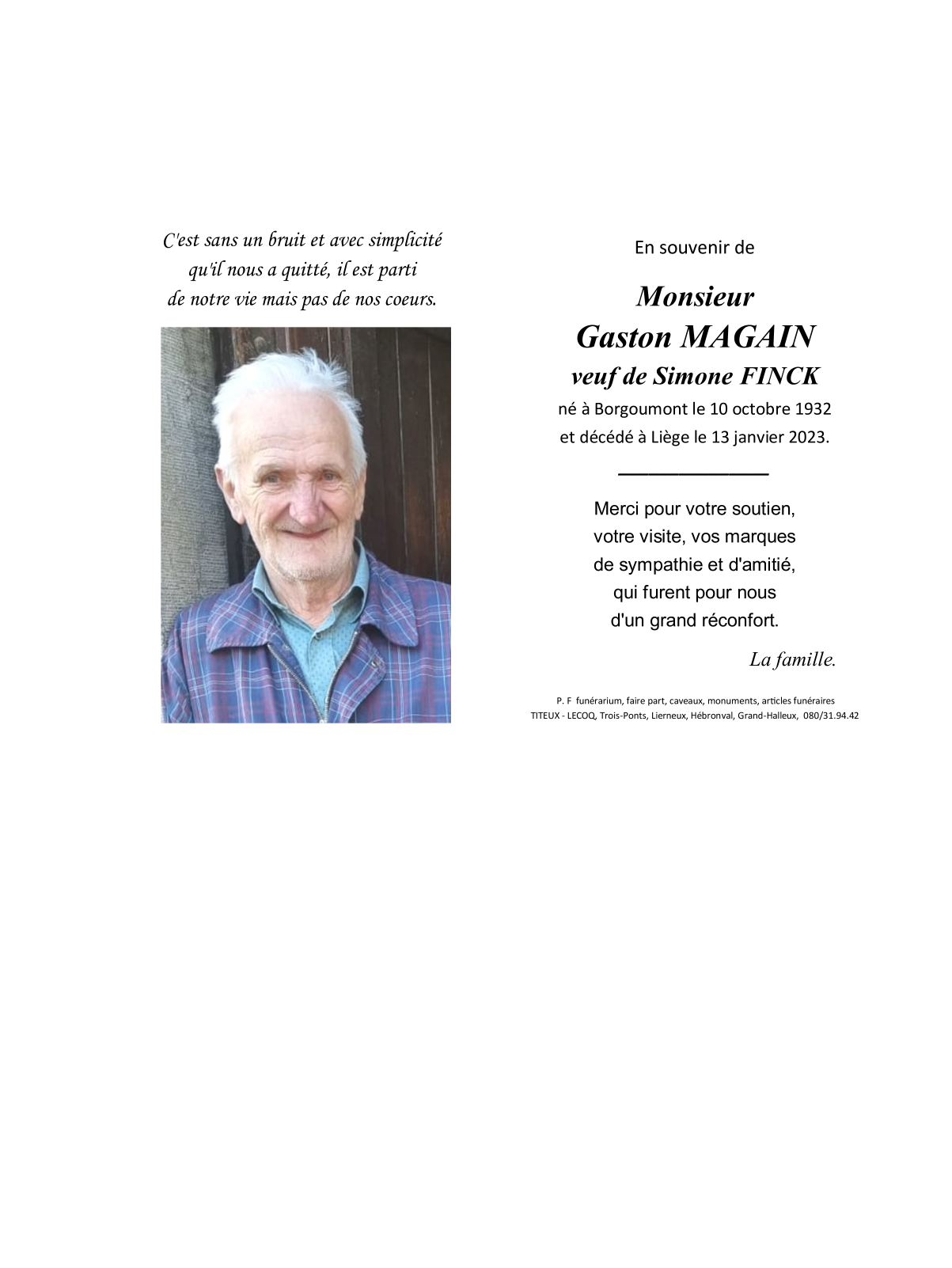 C'est sans un bruit et avec simplicité
qu'il nous a quitté, il est parti
de notre vie mais pas de nos coeurs.

En souvenir de

Monsieur
Gaston MAGAIN
veuf de Simone FINCK
né à Borgoumont le 10 octobre 1932
et décédé à Liège le 13 janvier 2023.

Merci pour votre soutien,
votre visite, vos marques
de sympathie et d'amitié,
qui furent pour nous
d'un grand réconfort.

La famille.

P. F funérarium, faire part, caveaux, monuments, articles funéraires
TITEUX - LECOQ, Trois-Ponts, Lierneux, Hébronval, Grand-Halleux, 080/31.94.42